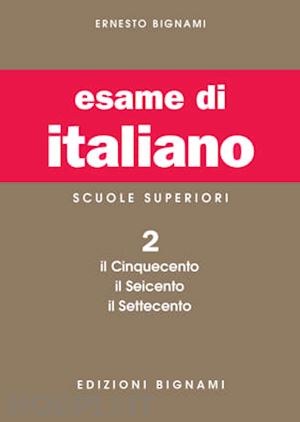 ERNESTO BIGNAMI

esame di
italiano

SCUOLE SUPERIORI

2
il Cinquecento
il Seicento
il Settecento

EDIZIONI BIGNAMI